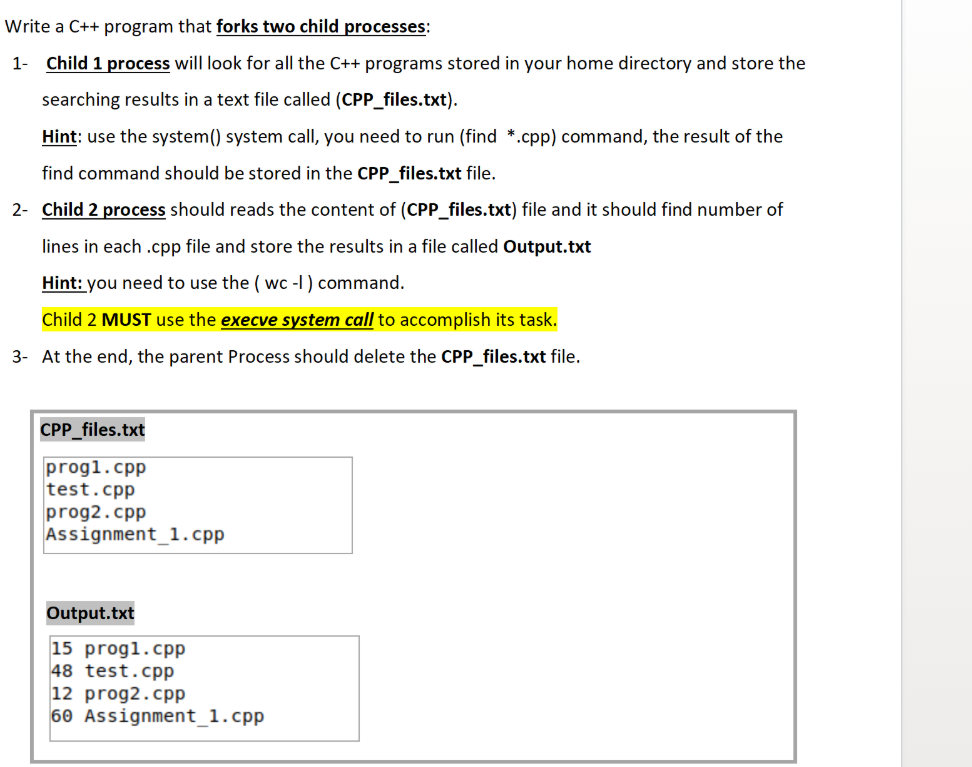 Write a C++ program that forks two child processes:

1- Child 1 process will look for all the C++ programs stored in your home directory and store the searching results in a text file called (CPP_files.txt).

Hint: use the system() system call, you need to run (find *.cpp) command, the result of the find command should be stored in the CPP_files.txt file.

2- Child 2 process should reads the content of (CPP_files.txt) file and it should find number of lines in each .cpp file and store the results in a file called Output.txt

Hint: you need to use the ( wc -l ) command.

Child 2 MUST use the execve system call to accomplish its task.

3- At the end, the parent Process should delete the CPP_files.txt file.

CPP_files.txt

prog1.cpp
test.cpp
prog2.cpp
Assignment_1.cpp

Output.txt

15 prog1.cpp
48 test.cpp
12 prog2.cpp
60 Assignment_1.cpp